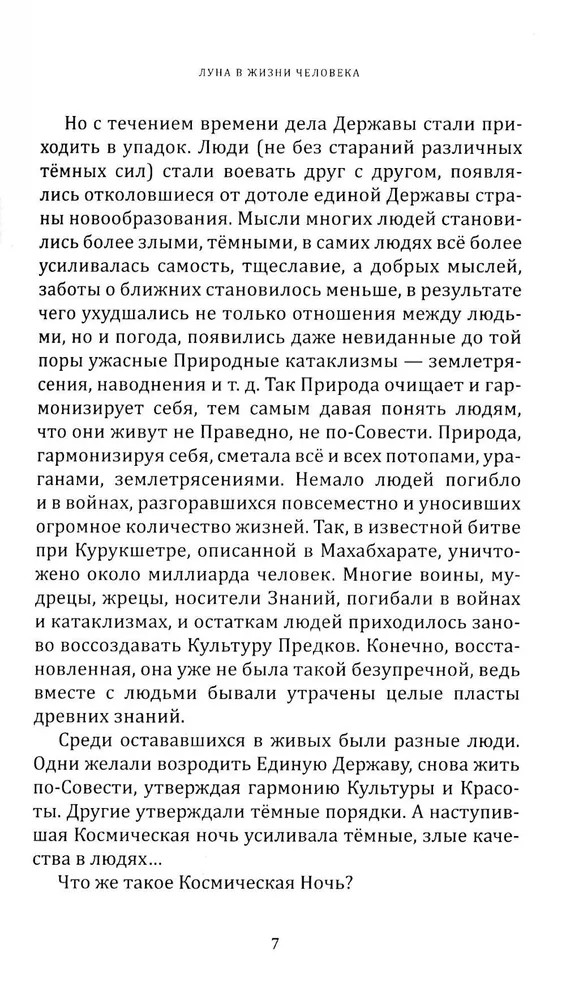 ЛУНА В ЖИЗНИ ЧЕЛОВЕКА

Но с течением времени дела Державы стали приходить в упадок. Люди (не без стараний различных тёмных сил) стали воевать друг с другом, появлялись отколовшиеся от дотоле единой Державы страны новообразования. Мысли многих людей становились более злыми, тёмными, в самих людях всё более усиливалась самость, тщеславие, а добрых мыслей, заботы о ближних становилось меньше, в результате чего ухудшались не только отношения между людьми, но и погода, появились даже невиданные до той поры ужасные Природные катаклизмы — землетрясения, наводнения и т. д. Так Природа очищает и гармонизирует себя, тем самым давая понять людям, что они живут не Праведно, не по-Совести. Природа, гармонизируя себя, сметала всё и всех потопами, ураганами, землетрясениями. Немало людей погибло и в войнах, разгоравшихся повсеместно и уносивших огромное количество жизней. Так, в известной битве при Курукшетре, описанной в Махабхарате, уничтожено около миллиарда человек. Многие воины, мудрецы, жрецы, носители Знаний, погибали в войнах и катаклизмах, и остаткам людей приходилось заново воссоздавать Культуру Предков. Конечно, восстановленная, она уже не была такой безупречной, ведь вместе с людьми бывали утрачены целые пласты древних знаний.

Среди остававшихся в живых были разные люди. Одни желали возродить Единую Державу, снова жить по-Совести, утверждая гармонию Культуры и Красоты. Другие утверждали тёмные порядки. А наступившая Космическая ночь усиливала тёмные, злые качества в людях...

Что же такое Космическая Ночь?

7